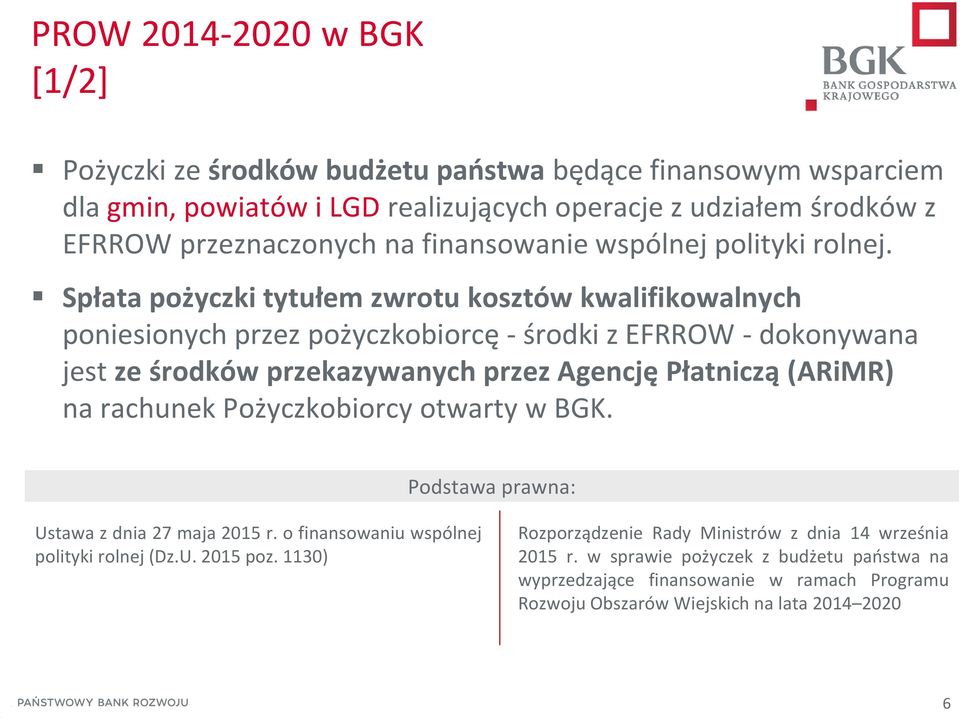 PROW 2014-2020 w BGK [1/2]

BGK
BANK GOSPODARSTWA KRAJOWEGO

▪ Pożyczki ze środków budżetu państwa będące finansowym wsparciem dla gmin, powiatów i LGD realizujących operacje z udziałem środków z EFRROW przeznaczonych na finansowanie wspólnej polityki rolnej.

▪ Spłata pożyczki tytułem zwrotu kosztów kwalifikowalnych poniesionych przez pożyczkobiorcę - środki z EFRROW - dokonywana jest ze środków przekazywanych przez Agencję Płatniczą (ARiMR) na rachunek Pożyczkobiorcy otwarty w BGK.

Podstawa prawna:

Ustawa z dnia 27 maja 2015 r. o finansowaniu wspólnej polityki rolnej (Dz.U. 2015 poz. 1130)

Rozporządzenie Rady Ministrów z dnia 14 września 2015 r. w sprawie pożyczek z budżetu państwa na wyprzedzające finansowanie w ramach Programu Rozwoju Obszarów Wiejskich na lata 2014–2020

PAŃSTWOWY BANK ROZWOJU

6